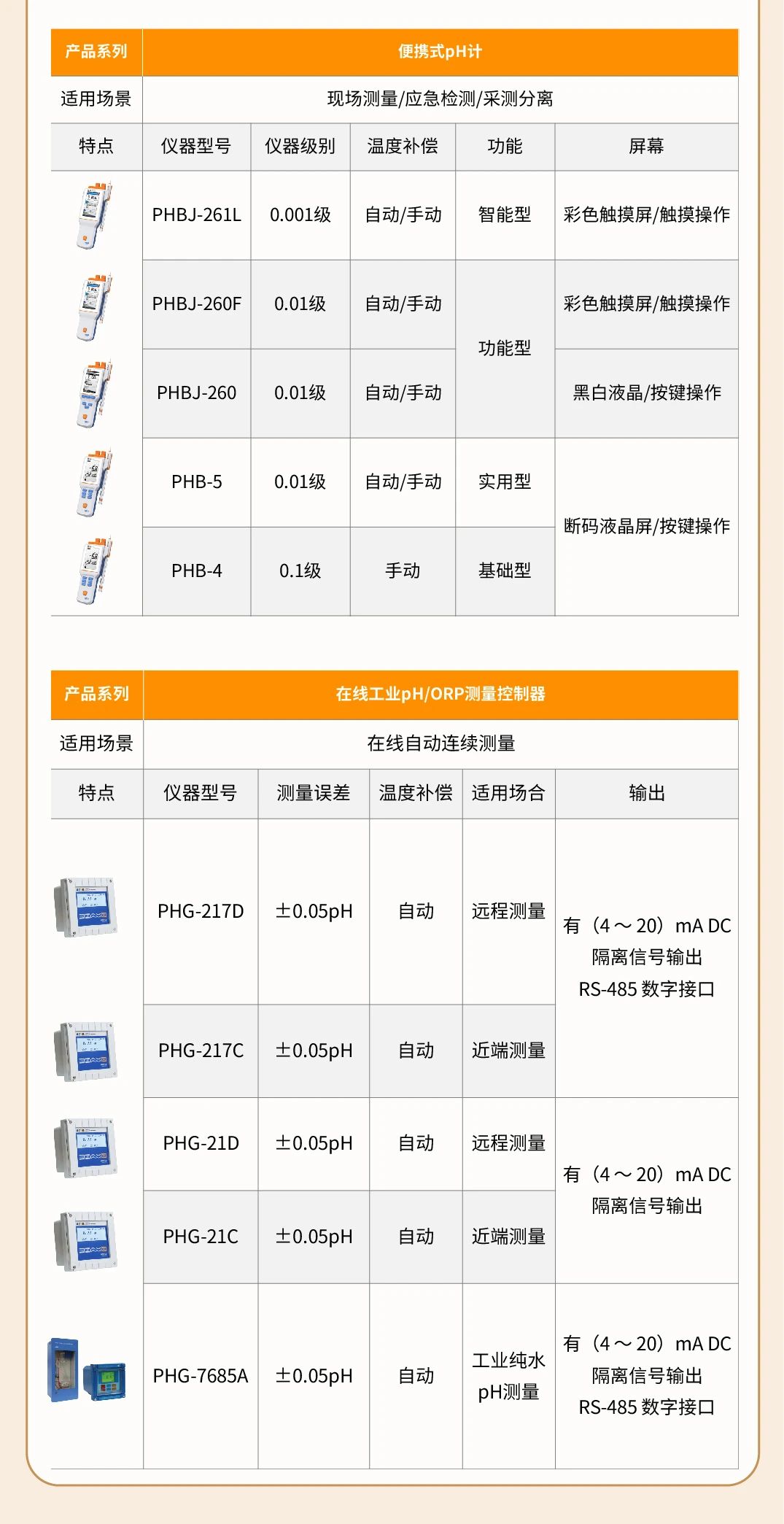 | 产品系列 | 便携式pH计 | | | | |
|---|---|---|---|---|---|
| 适用场景 | 现场测量/应急检测/采测分离 | | | | |
| 特点 | 仪器型号 | 仪器级别 | 温度补偿 | 功能 | 屏幕 |
| | PHBJ-261L | 0.001级 | 自动/手动 | 智能型 | 彩色触摸屏/触摸操作 |
| | PHBJ-260F | 0.01级 | 自动/手动 | 功能型 | 彩色触摸屏/触摸操作 |
| | PHBJ-260 | 0.01级 | 自动/手动 | 功能型 | 黑白液晶/按键操作 |
| | PHB-5 | 0.01级 | 自动/手动 | 实用型 | 断码液晶屏/按键操作 |
| | PHB-4 | 0.1级 | 手动 | 基础型 | 断码液晶屏/按键操作 |

| 产品系列 | 在线工业pH/ORP测量控制器 | | | | |
|---|---|---|---|---|---|
| 适用场景 | 在线自动连续测量 | | | | |
| 特点 | 仪器型号 | 测量误差 | 温度补偿 | 适用场合 | 输出 |
| | PHG-217D | ±0.05pH | 自动 | 远程测量 | 有（4～20）mA DC 隔离信号输出 RS-485 数字接口 |
| | PHG-217C | ±0.05pH | 自动 | 近端测量 | 有（4～20）mA DC 隔离信号输出 RS-485 数字接口 |
| | PHG-21D | ±0.05pH | 自动 | 远程测量 | 有（4～20）mA DC 隔离信号输出 |
| | PHG-21C | ±0.05pH | 自动 | 近端测量 | 有（4～20）mA DC 隔离信号输出 |
| | PHG-7685A | ±0.05pH | 自动 | 工业纯水 pH测量 | 有（4～20）mA DC 隔离信号输出 RS-485 数字接口 |